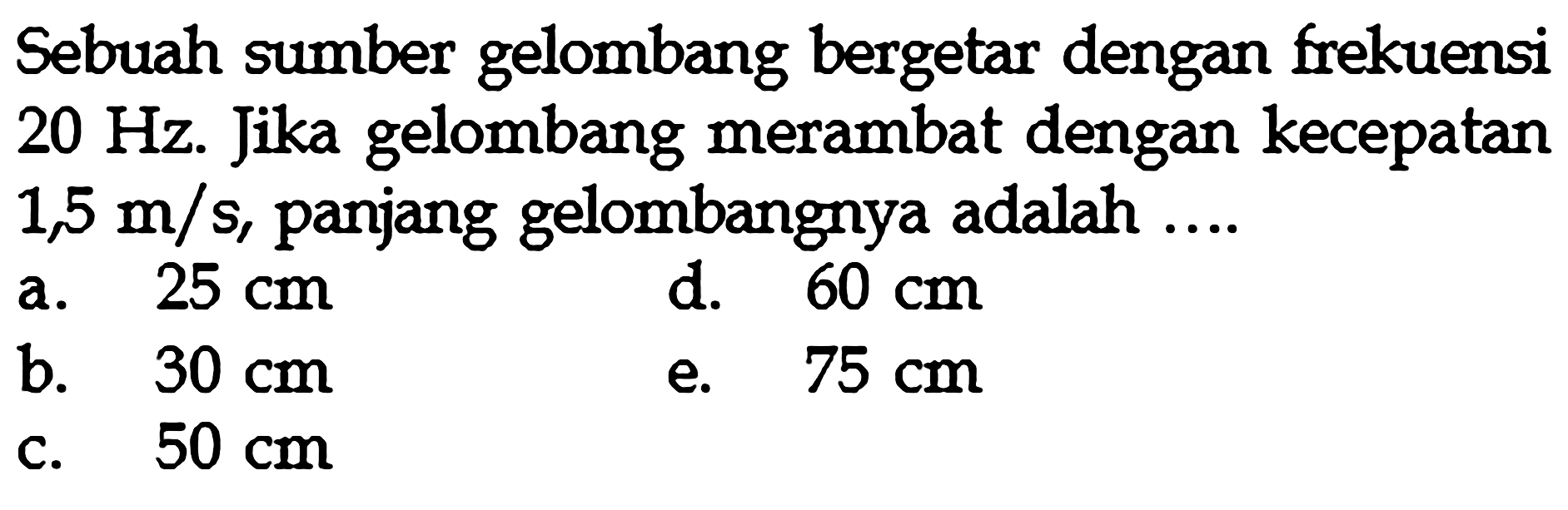 Sebuah sumber gelombang bergetar dengan frekuensi 20 Hz. Jika gelombang merambat dengan kecepatan 1,5 m/s, panjang gelombangnya adalah ....

a. 25 cm
b. 30 cm
c. 50 cm
d. 60 cm
e. 75 cm